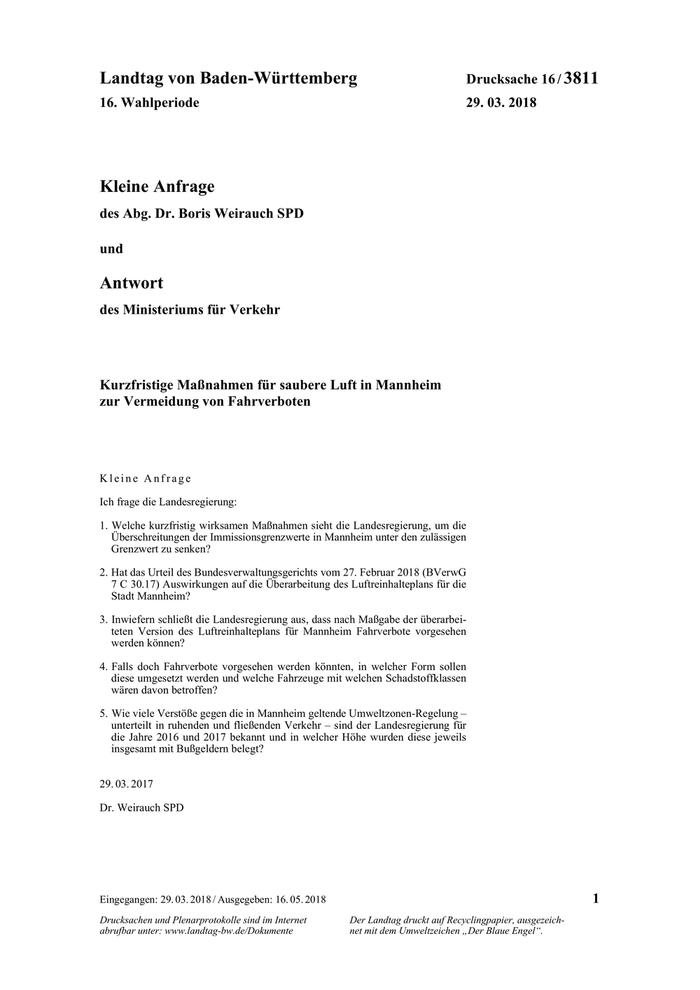 Landtag von Baden-Württemberg

16. Wahlperiode

Drucksache 16 / 3811

29. 03. 2018

Kleine Anfrage

des Abg. Dr. Boris Weirauch SPD

und

Antwort

des Ministeriums für Verkehr

Kurzfristige Maßnahmen für saubere Luft in Mannheim zur Vermeidung von Fahrverboten

Kleine Anfrage

Ich frage die Landesregierung:

1. Welche kurzfristig wirksamen Maßnahmen sieht die Landesregierung, um die Überschreitungen der Immissionsgrenzwerte in Mannheim unter den zulässigen Grenzwert zu senken?

2. Hat das Urteil des Bundesverwaltungsgerichts vom 27. Februar 2018 (BVerwG 7 C 30.17) Auswirkungen auf die Überarbeitung des Luftreinhalteplans für die Stadt Mannheim?

3. Inwiefern schließt die Landesregierung aus, dass nach Maßgabe der überarbeiteten Version des Luftreinhalteplans für Mannheim Fahrverbote vorgesehen werden können?

4. Falls doch Fahrverbote vorgesehen werden könnten, in welcher Form sollen diese umgesetzt werden und welche Fahrzeuge mit welchen Schadstoffklassen wären davon betroffen?

5. Wie viele Verstöße gegen die in Mannheim geltende Umweltzonen-Regelung – unterteilt in ruhenden und fließenden Verkehr – sind der Landesregierung für die Jahre 2016 und 2017 bekannt und in welcher Höhe wurden diese jeweils insgesamt mit Bußgeldern belegt?

29. 03. 2017

Dr. Weirauch SPD

Eingegangen: 29. 03. 2018 / Ausgegeben: 16. 05. 2018

1

Drucksachen und Plenarprotokolle sind im Internet abrufbar unter: www.landtag-bw.de/Dokumente

Der Landtag druckt auf Recyclingpapier, ausgezeichnet mit dem Umweltzeichen „Der Blaue Engel“.